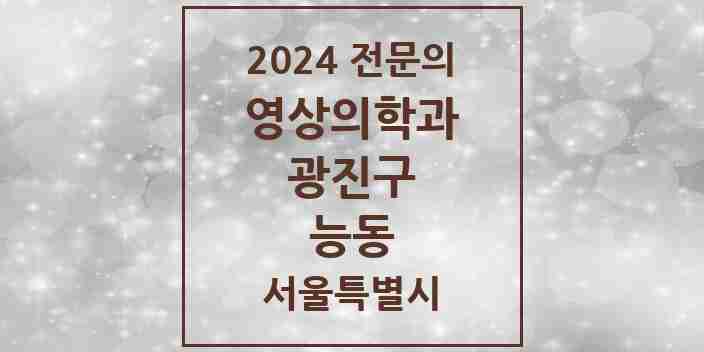 2024 전문의
영상의학과
광진구
능동
서울특별시